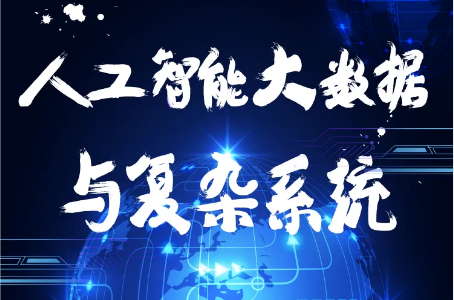 人工智能大数据

与复杂系统